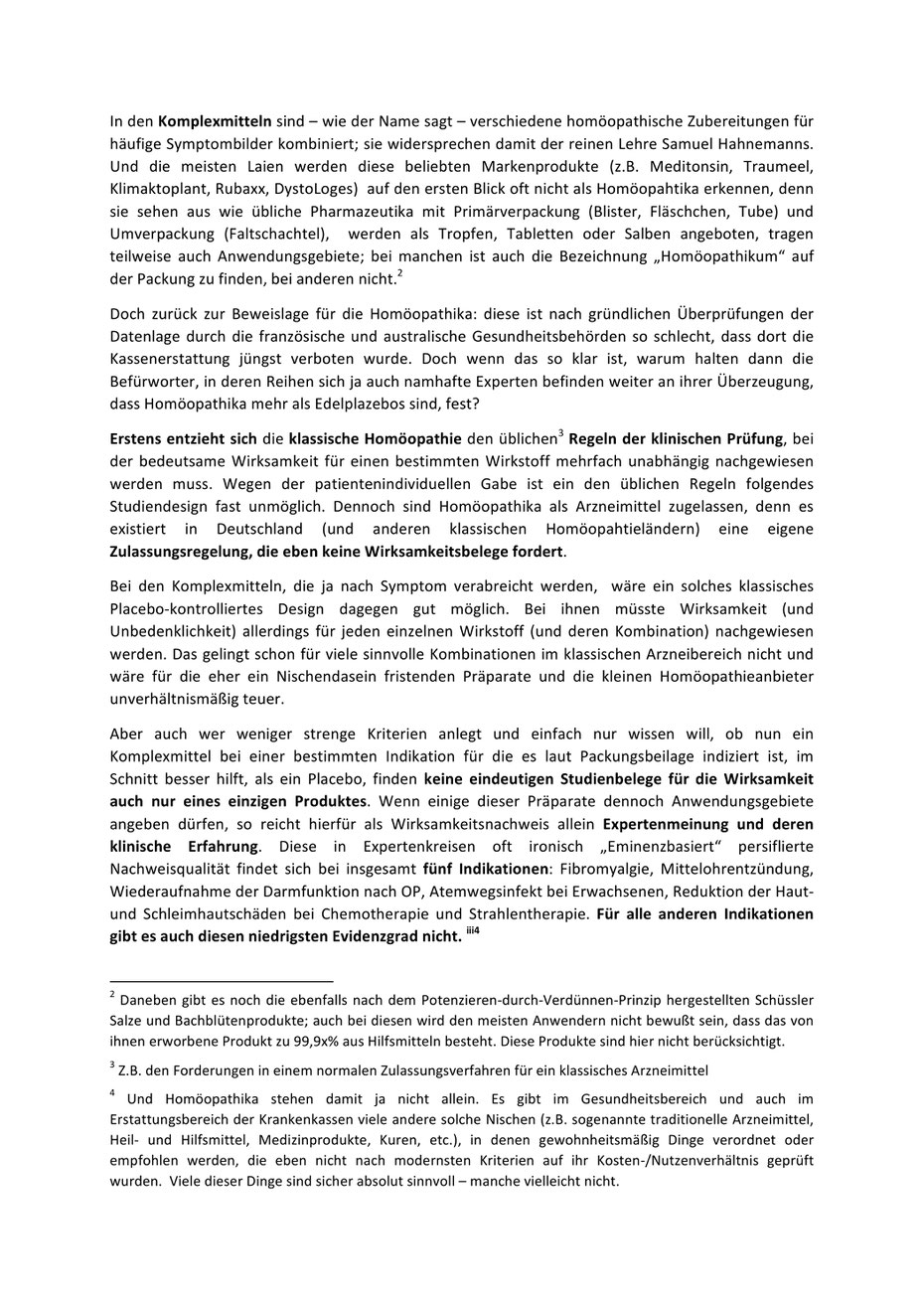 In den **Komplexmitteln** sind – wie der Name sagt – verschiedene homöopathische Zubereitungen für häufige Symptombilder kombiniert; sie widersprechen damit der reinen Lehre Samuel Hahnemanns. Und die meisten Laien werden diese beliebten Markenprodukte (z.B. Meditonsin, Traumeel, Klimaktoplant, Rubaxx, DystoLoges) auf den ersten Blick oft nicht als Homöopahtika erkennen, denn sie sehen aus wie übliche Pharmazeutika mit Primärverpackung (Blister, Fläschchen, Tube) und Umverpackung (Faltschachtel), werden als Tropfen, Tabletten oder Salben angeboten, tragen teilweise auch Anwendungsgebiete; bei manchen ist auch die Bezeichnung „Homöopathikum" auf der Packung zu finden, bei anderen nicht.$^2$

Doch zurück zur Beweislage für die Homöopathika: diese ist nach gründlichen Überprüfungen der Datenlage durch die französische und australische Gesundheitsbehörden so schlecht, dass dort die Kassenerstattung jüngst verboten wurde. Doch wenn das so klar ist, warum halten dann die Befürworter, in deren Reihen sich ja auch namhafte Experten befinden weiter an ihrer Überzeugung, dass Homöopathika mehr als Edelplazebos sind, fest?

**Erstens entzieht sich** die **klassische Homöopathie** den üblichen$^3$ **Regeln der klinischen Prüfung**, bei der bedeutsame Wirksamkeit für einen bestimmten Wirkstoff mehrfach unabhängig nachgewiesen werden muss. Wegen der patientenindividuellen Gabe ist ein den üblichen Regeln folgendes Studiendesign fast unmöglich. Dennoch sind Homöopathika als Arzneimittel zugelassen, denn es existiert in Deutschland (und anderen klassischen Homöopahtieländern) eine eigene **Zulassungsregelung, die eben keine Wirksamkeitsbelege fordert**.

Bei den Komplexmitteln, die ja nach Symptom verabreicht werden, wäre ein solches klassisches Placebo-kontrolliertes Design dagegen gut möglich. Bei ihnen müsste Wirksamkeit (und Unbedenklichkeit) allerdings für jeden einzelnen Wirkstoff (und deren Kombination) nachgewiesen werden. Das gelingt schon für viele sinnvolle Kombinationen im klassischen Arzneibereich nicht und wäre für die eher ein Nischendasein fristenden Präparate und die kleinen Homöopathieanbieter unverhältnismäßig teuer.

Aber auch wer weniger strenge Kriterien anlegt und einfach nur wissen will, ob nun ein Komplexmittel bei einer bestimmten Indikation für die es laut Packungsbeilage indiziert ist, im Schnitt besser hilft, als ein Placebo, finden **keine eindeutigen Studienbelege für die Wirksamkeit auch nur eines einzigen Produktes**. Wenn einige dieser Präparate dennoch Anwendungsgebiete angeben dürfen, so reicht hierfür als Wirksamkeitsnachweis allein **Expertenmeinung und deren klinische Erfahrung**. Diese in Expertenkreisen oft ironisch „Eminenzbasiert" persiflierte Nachweisqualität findet sich bei insgesamt **fünf Indikationen**: Fibromyalgie, Mittelohrentzündung, Wiederaufnahme der Darmfunktion nach OP, Atemwegsinfekt bei Erwachsenen, Reduktion der Haut- und Schleimhautschäden bei Chemotherapie und Strahlentherapie. **Für alle anderen Indikationen gibt es auch diesen niedrigsten Evidenzgrad nicht.** $^{iii4}$

$^2$ Daneben gibt es noch die ebenfalls nach dem Potenzieren-durch-Verdünnen-Prinzip hergestellten Schüssler Salze und Bachblütenprodukte; auch bei diesen wird den meisten Anwendern nicht bewußt sein, dass das von ihnen erworbene Produkt zu 99,9x% aus Hilfsmitteln besteht. Diese Produkte sind hier nicht berücksichtigt.

$^3$ Z.B. den Forderungen in einem normalen Zulassungsverfahren für ein klassisches Arzneimittel

$^4$ Und Homöopathika stehen damit ja nicht allein. Es gibt im Gesundheitsbereich und auch im Erstattungsbereich der Krankenkassen viele andere solche Nischen (z.B. sogenannte traditionelle Arzneimittel, Heil- und Hilfsmittel, Medizinprodukte, Kuren, etc.), in denen gewohnheitsmäßig Dinge verordnet oder empfohlen werden, die eben nicht nach modernsten Kriterien auf ihr Kosten-/Nutzenverhältnis geprüft wurden. Viele dieser Dinge sind sicher absolut sinnvoll – manche vielleicht nicht.